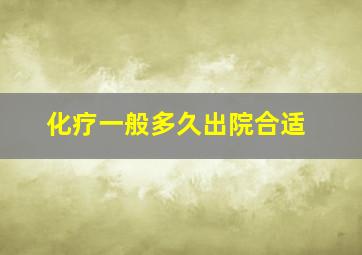 化疗一般多久出院合适